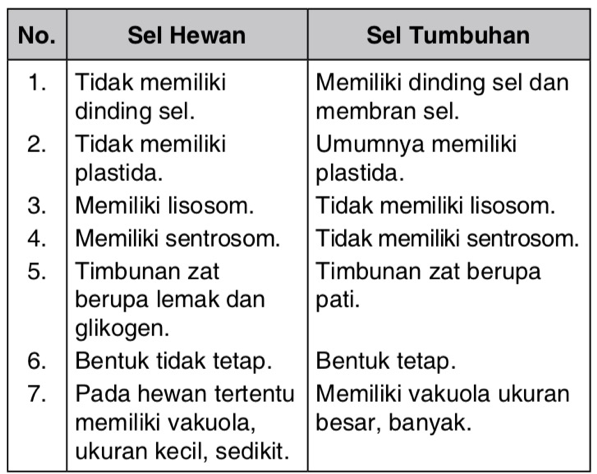 | No. | Sel Hewan | Sel Tumbuhan |
|---|---|---|
| 1. | Tidak memiliki dinding sel. | Memiliki dinding sel dan membran sel. |
| 2. | Tidak memiliki plastida. | Umumnya memiliki plastida. |
| 3. | Memiliki lisosom. | Tidak memiliki lisosom. |
| 4. | Memiliki sentrosom. | Tidak memiliki sentrosom. |
| 5. | Timbunan zat berupa lemak dan glikogen. | Timbunan zat berupa pati. |
| 6. | Bentuk tidak tetap. | Bentuk tetap. |
| 7. | Pada hewan tertentu memiliki vakuola, ukuran kecil, sedikit. | Memiliki vakuola ukuran besar, banyak. |